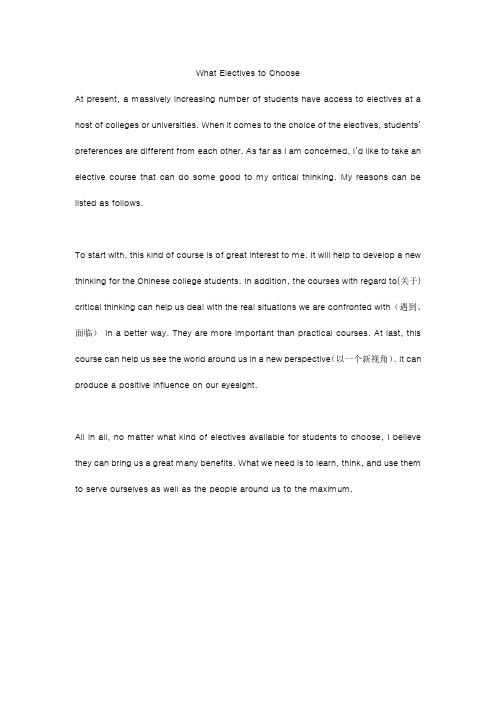 What Electives to Choose

At present, a massively increasing number of students have access to electives at a host of colleges or universities. When it comes to the choice of the electives, students' preferences are different from each other. As far as I am concerned, I'd like to take an elective course that can do some good to my critical thinking. My reasons can be listed as follows.

To start with, this kind of course is of great interest to me. It will help to develop a new thinking for the Chinese college students. In addition, the courses with regard to(关于) critical thinking can help us deal with the real situations we are confronted with（遇到、面临） in a better way. They are more important than practical courses. At last, this course can help us see the world around us in a new perspective(以一个新视角). It can produce a positive influence on our eyesight.

All in all, no matter what kind of electives available for students to choose, I believe they can bring us a great many benefits. What we need is to learn, think, and use them to serve ourselves as well as the people around us to the maximum.